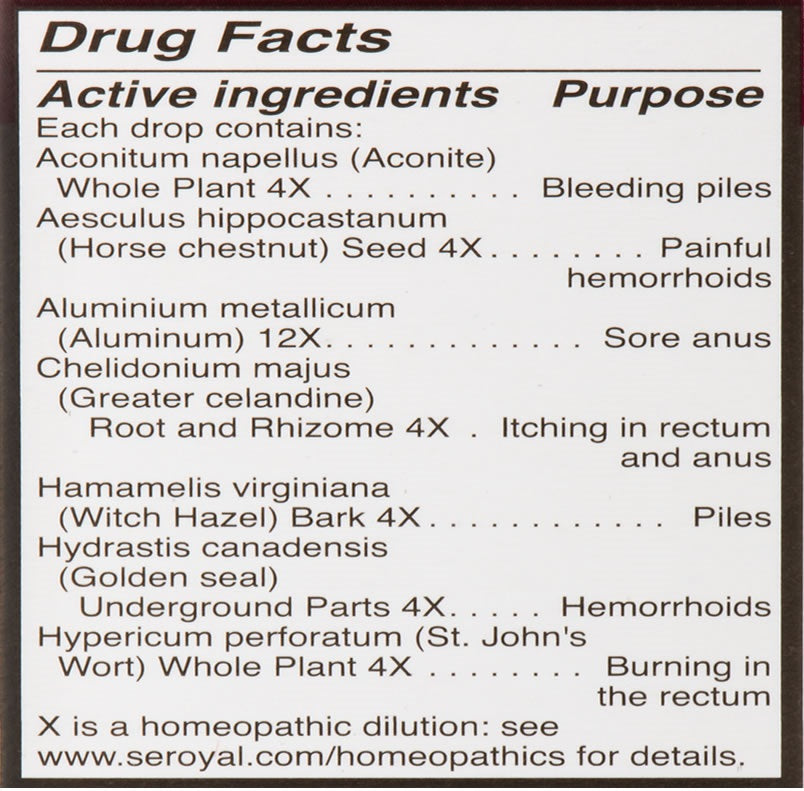 Drug Facts

Active ingredients Purpose

Each drop contains:
Aconitum napellus (Aconite)
Whole Plant 4X Bleeding piles
Aesculus hippocastanum
(Horse chestnut) Seed 4X Painful hemorrhoids
Aluminium metallicum
(Aluminum) 12X Sore anus
Chelidonium majus
(Greater celandine)
Root and Rhizome 4X Itching in rectum and anus
Hamamelis virginiana
(Witch Hazel) Bark 4X Piles
Hydrastis canadensis
(Golden seal)
Underground Parts 4X Hemorrhoids
Hypericum perforatum (St. John's
Wort) Whole Plant 4X Burning in the rectum

X is a homeopathic dilution: see www.seroyal.com/homeopathics for details.